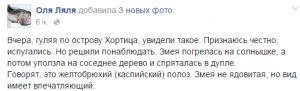 Оля Ляля добавила 3 новых фото.
6 ч. ·

Вчера, гуляя по острову Хортица, увидели такое. Признаюсь честно, испугались. Но решили понаблюдать. Змея погрелась на солнышке, а потом уползла на соседнее дерево и спряталась в дупле.
Говорят, это желтобрюхий (каспийский) полоз. Змея не ядовитая, но вид имеет впечатляющий.